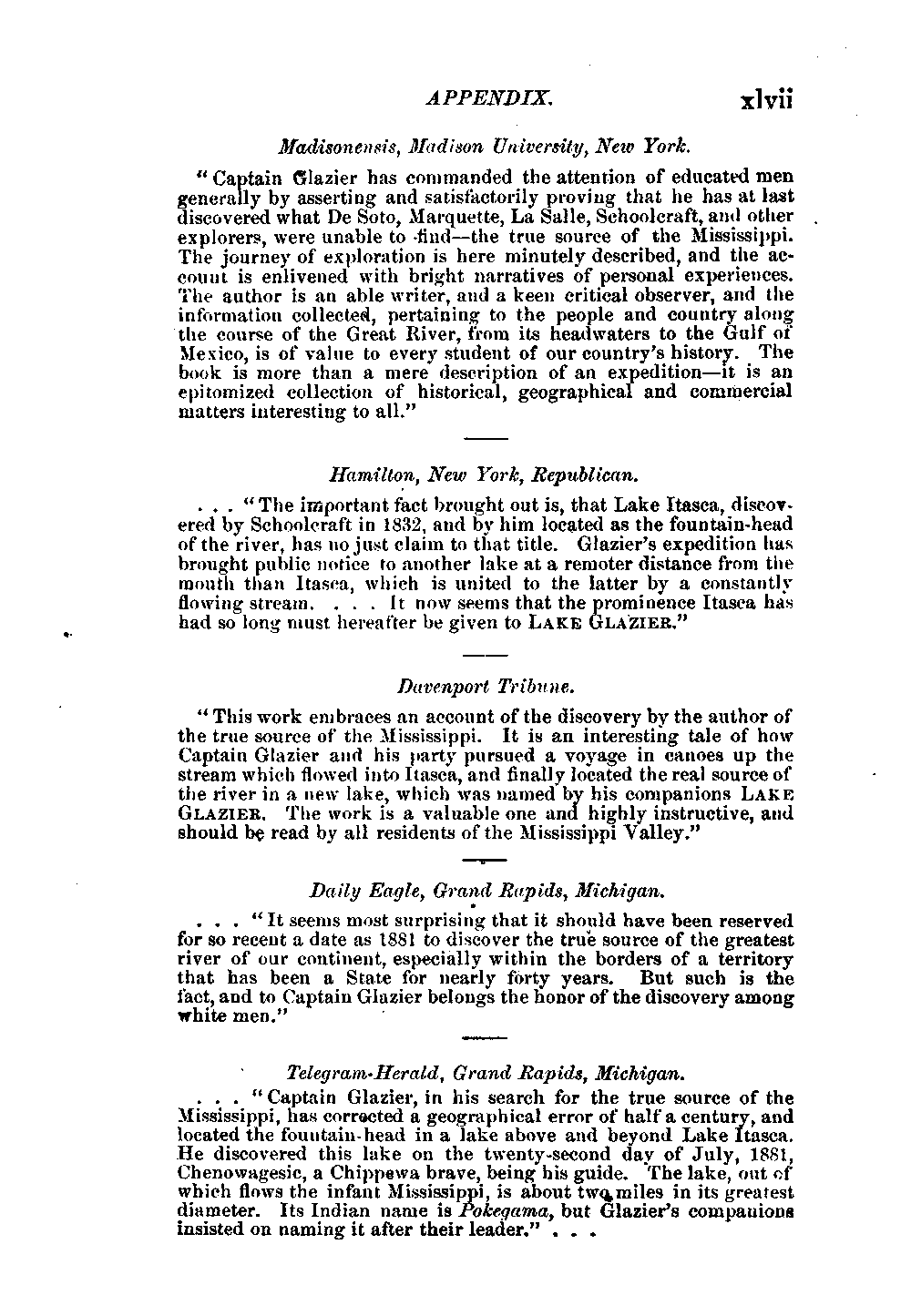 APPENDIX. xlvii

Madisonensis, Madison University, New York.

"Captain Glazier has commanded the attention of educated men generally by asserting and satisfactorily proving that he has at last discovered what De Soto, Marquette, La Salle, Schoolcraft, and other explorers, were unable to find—the true source of the Mississippi. The journey of exploration is here minutely described, and the account is enlivened with bright narratives of personal experiences. The author is an able writer, and a keen critical observer, and the information collected, pertaining to the people and country along the course of the Great River, from its headwaters to the Gulf of Mexico, is of value to every student of our country's history. The book is more than a mere description of an expedition—it is an epitomized collection of historical, geographical and commercial matters interesting to all."

Hamilton, New York, Republican.

. . . "The important fact brought out is, that Lake Itasca, discovered by Schoolcraft in 1832, and by him located as the fountain-head of the river, has no just claim to that title. Glazier's expedition has brought public notice to another lake at a remoter distance from the mouth than Itasca, which is united to the latter by a constantly flowing stream. . . . It now seems that the prominence Itasca has had so long must hereafter be given to LAKE GLAZIER."

Davenport Tribune.

"This work embraces an account of the discovery by the author of the true source of the Mississippi. It is an interesting tale of how Captain Glazier and his party pursued a voyage in canoes up the stream which flowed into Itasca, and finally located the real source of the river in a new lake, which was named by his companions LAKE GLAZIER. The work is a valuable one and highly instructive, and should be read by all residents of the Mississippi Valley."

Daily Eagle, Grand Rapids, Michigan.

. . . "It seems most surprising that it should have been reserved for so recent a date as 1881 to discover the true source of the greatest river of our continent, especially within the borders of a territory that has been a State for nearly forty years. But such is the fact, and to Captain Glazier belongs the honor of the discovery among white men."

Telegram-Herald, Grand Rapids, Michigan.

. . . "Captain Glazier, in his search for the true source of the Mississippi, has corrected a geographical error of half a century, and located the fountain-head in a lake above and beyond Lake Itasca. He discovered this lake on the twenty-second day of July, 1881, Chenowagesic, a Chippewa brave, being his guide. The lake, out of which flows the infant Mississippi, is about two miles in its greatest diameter. Its Indian name is Pokegama, but Glazier's companions insisted on naming it after their leader." . . .